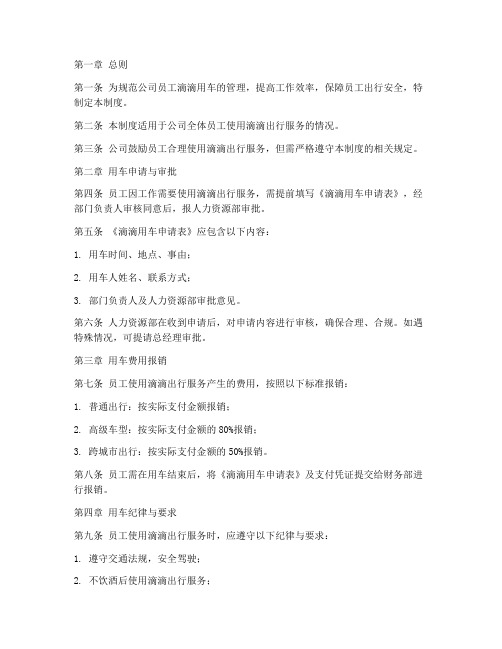 第一章 总则

第一条 为规范公司员工滴滴用车的管理，提高工作效率，保障员工出行安全，特制定本制度。

第二条 本制度适用于公司全体员工使用滴滴出行服务的情况。

第三条 公司鼓励员工合理使用滴滴出行服务，但需严格遵守本制度的相关规定。

第二章 用车申请与审批

第四条 员工因工作需要使用滴滴出行服务，需提前填写《滴滴用车申请表》，经部门负责人审核同意后，报人力资源部审批。

第五条 《滴滴用车申请表》应包含以下内容：

1. 用车时间、地点、事由；

2. 用车人姓名、联系方式；

3. 部门负责人及人力资源部审批意见。

第六条 人力资源部在收到申请后，对申请内容进行审核，确保合理、合规。如遇特殊情况，可提请总经理审批。

第三章 用车费用报销

第七条 员工使用滴滴出行服务产生的费用，按照以下标准报销：

1. 普通出行：按实际支付金额报销；

2. 高级车型：按实际支付金额的 80%报销；

3. 跨城市出行：按实际支付金额的 50%报销。

第八条 员工需在用车结束后，将《滴滴用车申请表》及支付凭证提交给财务部进行报销。

第四章 用车纪律与要求

第九条 员工使用滴滴出行服务时，应遵守以下纪律与要求：

1. 遵守交通法规，安全驾驶；

2. 不饮酒后使用滴滴出行服务；